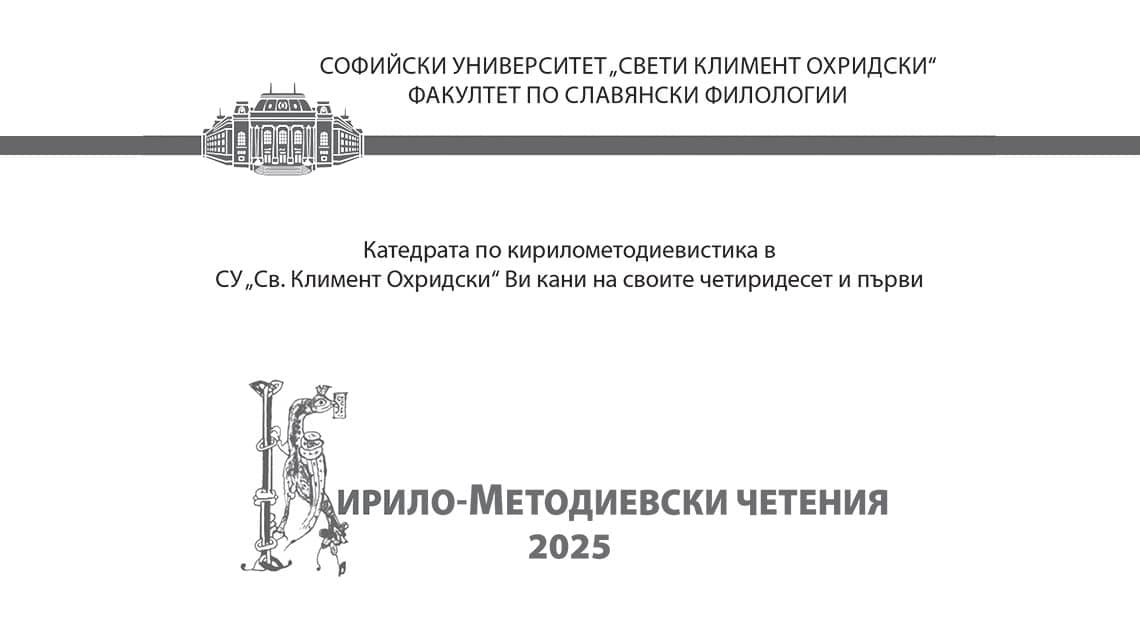 СОФИЙСКИ УНИВЕРСИТЕТ „СВЕТИ КЛИМЕНТ ОХРИДСКИ“
ФАКУЛТЕТ ПО СЛАВЯНСКИ ФИЛОЛОГИИ

Катедрата по кирилометодиевистика в СУ „Св. Климент Охридски“ Ви кани на своите четиридесет и първи

КИРИЛО-МЕТОДИЕВСКИ ЧЕТЕНИЯ
2025